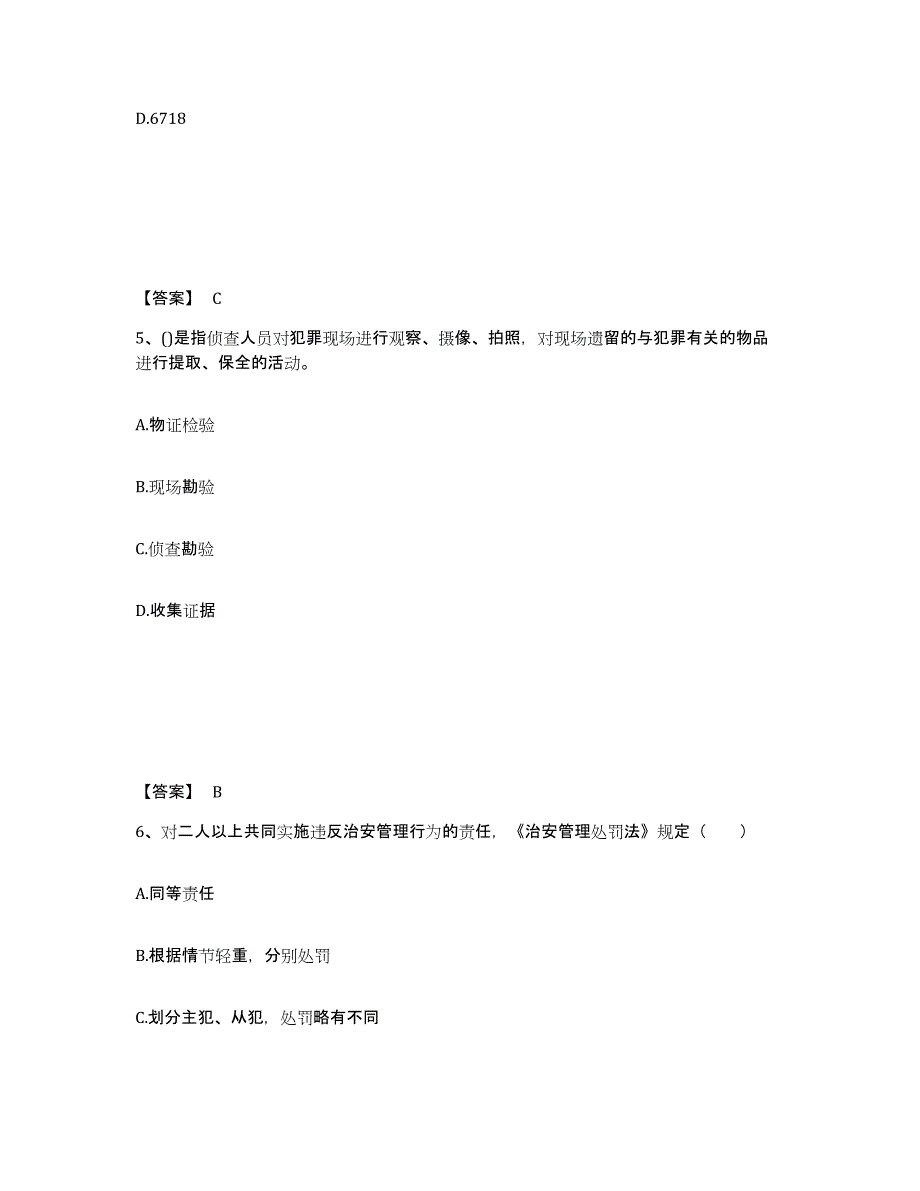 D.6718

【答案】 C

5、()是指侦查人员对犯罪现场进行观察、摄像、拍照，对现场遗留的与犯罪有关的物品进行提取、保全的活动。

A.物证检验

B.现场勘验

C.侦查勘验

D.收集证据

【答案】 B

6、对二人以上共同实施违反治安管理行为的责任，《治安管理处罚法》规定（　　）

A.同等责任

B.根据情节轻重，分别处罚

C.划分主犯、从犯，处罚略有不同